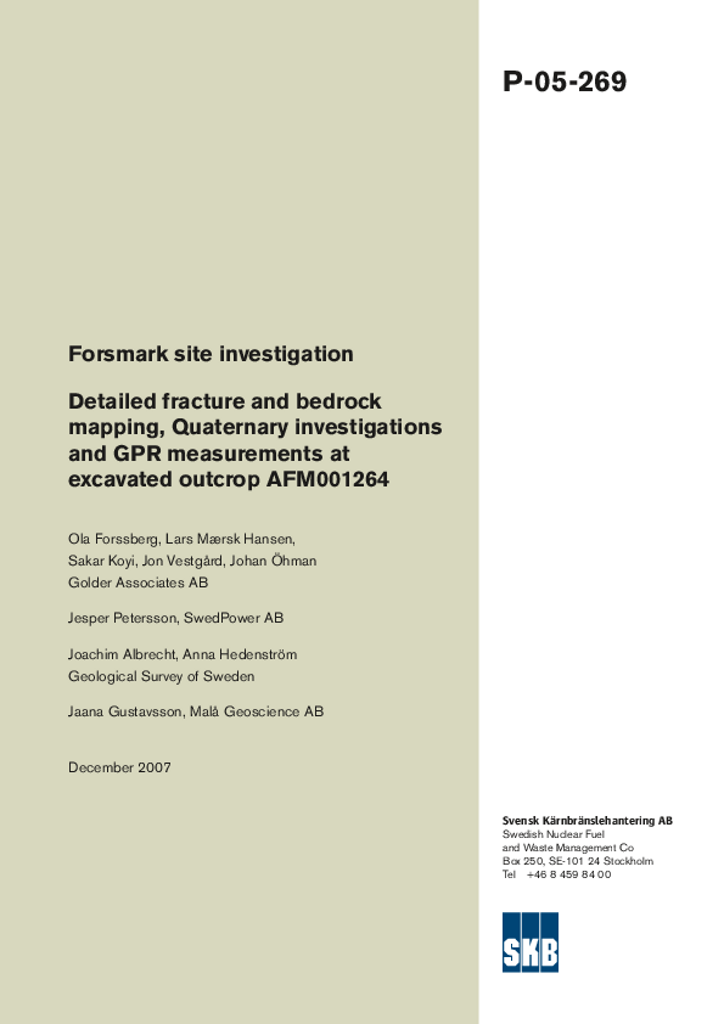 P-05-269

Forsmark site investigation

Detailed fracture and bedrock mapping, Quaternary investigations and GPR measurements at excavated outcrop AFM001264

Ola Forssberg, Lars Mærsk Hansen, Sakar Koyi, Jon Vestgård, Johan Öhman
Golder Associates AB

Jesper Petersson, SwedPower AB

Joachim Albrecht, Anna Hedenström
Geological Survey of Sweden

Jaana Gustavsson, Malå Geoscience AB

December 2007

Svensk Kärnbränslehantering AB
Swedish Nuclear Fuel and Waste Management Co
Box 250, SE-101 24 Stockholm
Tel +46 8 459 84 00

SKB